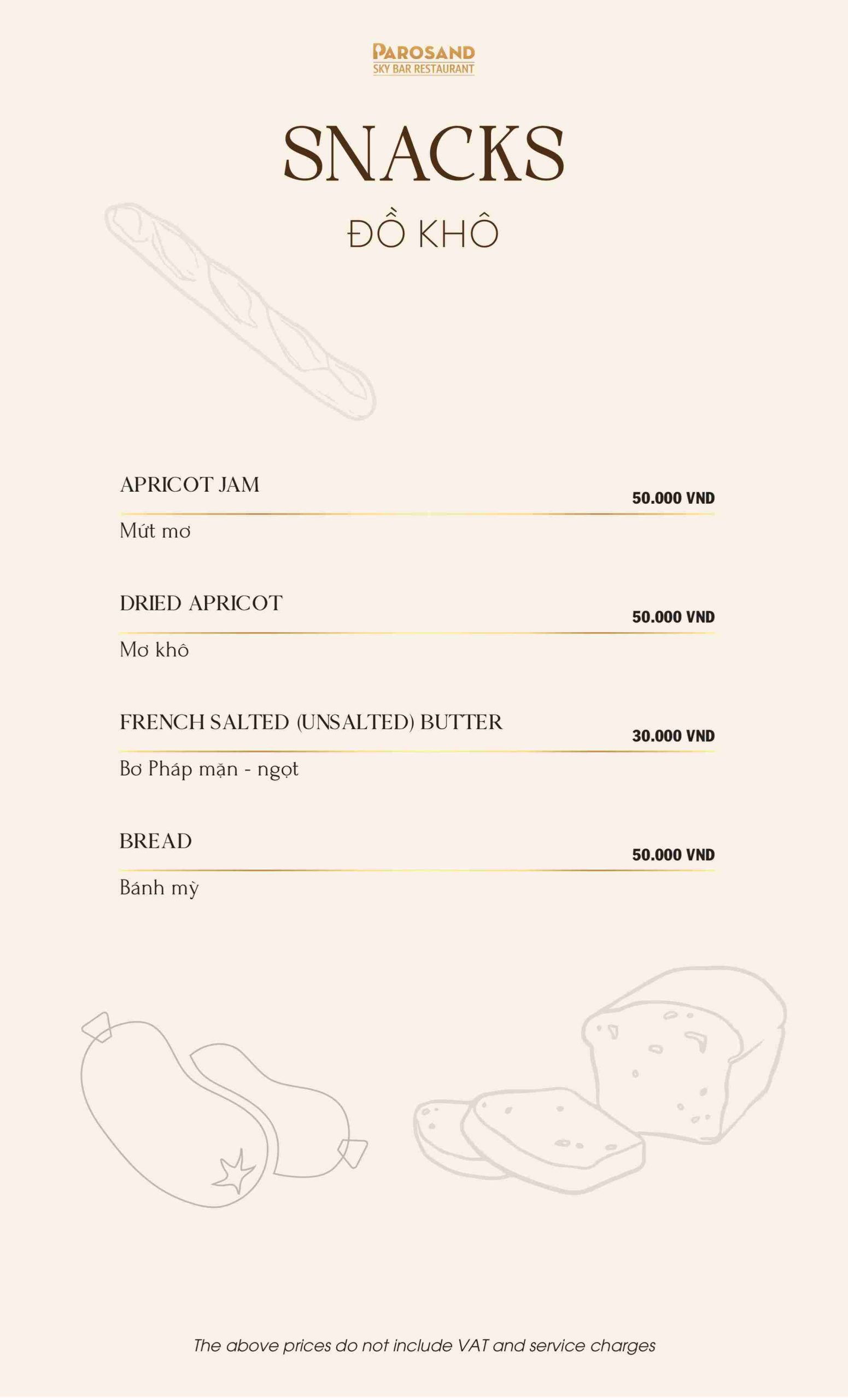 PAROSAND
SKY BAR RESTAURANT

SNACKS

ĐỒ KHÔ

APRICOT JAM
50.000 VND
Mứt mơ

DRIED APRICOT
50.000 VND
Mơ khô

FRENCH SALTED (UNSALTED) BUTTER
30.000 VND
Bơ Pháp mặn - ngọt

BREAD
50.000 VND
Bánh mỳ

The above prices do not include VAT and service charges